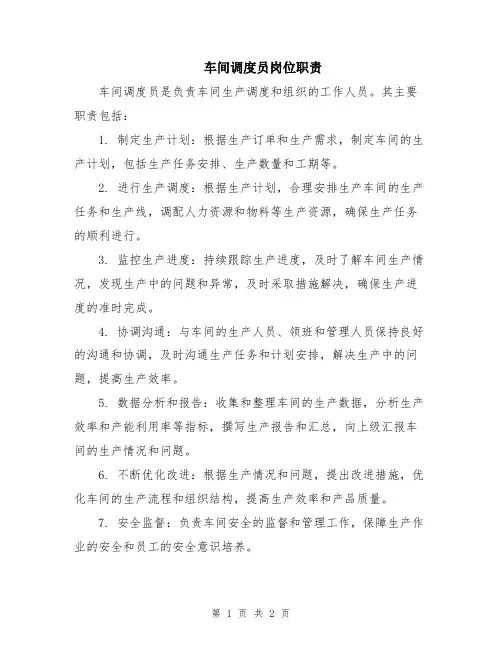 车间调度员岗位职责

车间调度员是负责车间生产调度和组织的工作人员。其主要职责包括：

1. 制定生产计划：根据生产订单和生产需求，制定车间的生产计划，包括生产任务安排、生产数量和工期等。

2. 进行生产调度：根据生产计划，合理安排生产车间的生产任务和生产线，调配人力资源和物料等生产资源，确保生产任务的顺利进行。

3. 监控生产进度：持续跟踪生产进度，及时了解车间生产情况，发现生产中的问题和异常，及时采取措施解决，确保生产进度的准时完成。

4. 协调沟通：与车间的生产人员、领班和管理人员保持良好的沟通和协调，及时沟通生产任务和计划安排，解决生产中的问题，提高生产效率。

5. 数据分析和报告：收集和整理车间的生产数据，分析生产效率和产能利用率等指标，撰写生产报告和汇总，向上级汇报车间的生产情况和问题。

6. 不断优化改进：根据生产情况和问题，提出改进措施，优化车间的生产流程和组织结构，提高生产效率和产品质量。

7. 安全监督：负责车间安全的监督和管理工作，保障生产作业的安全和员工的安全意识培养。

第 1 页 共 2 页